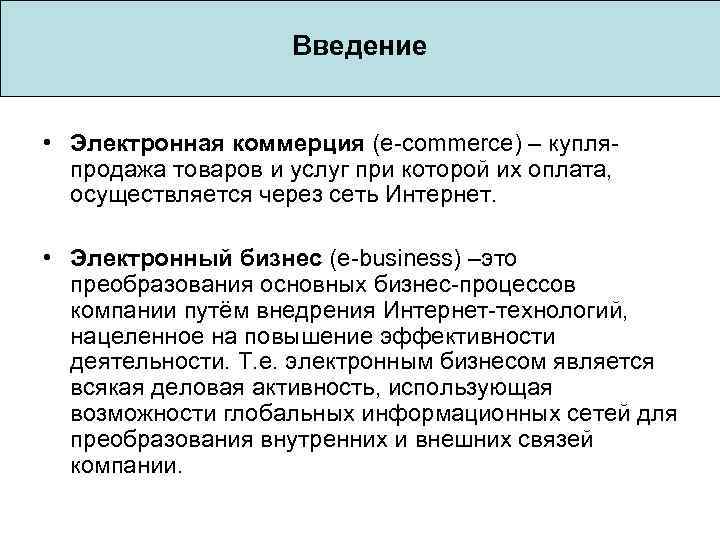 Введение

• Электронная коммерция (e-commerce) – купля-продажа товаров и услуг при которой их оплата, осуществляется через сеть Интернет.

• Электронный бизнес (e-business) –это преобразования основных бизнес-процессов компании путём внедрения Интернет-технологий, нацеленное на повышение эффективности деятельности. Т.е. электронным бизнесом является всякая деловая активность, использующая возможности глобальных информационных сетей для преобразования внутренних и внешних связей компании.